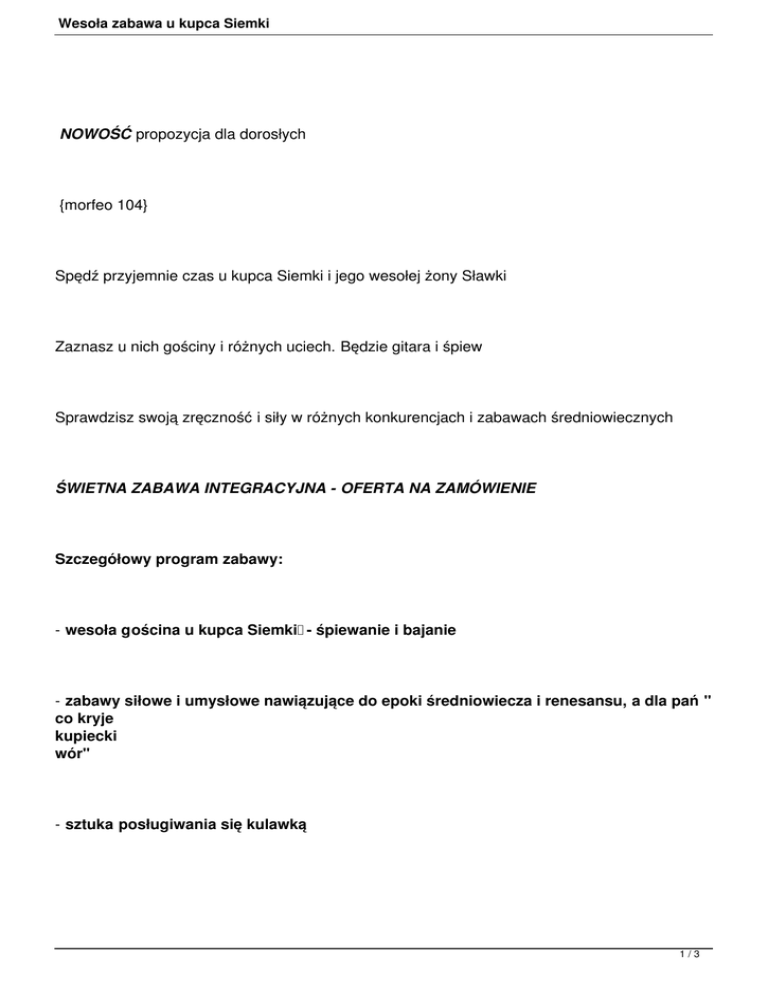 Wesoła zabawa u kupca Siemki

NOWOŚĆ propozycja dla dorosłych

{morfeo 104}

Spędź przyjemnie czas u kupca Siemki i jego wesołej żony Sławki

Zaznasz u nich gościny i różnych uciech. Będzie gitara i śpiew

Sprawdzisz swoją zręczność i siły w różnych konkurencjach i zabawach średniowiecznych

ŚWIETNA ZABAWA INTEGRACYJNA - OFERTA NA ZAMÓWIENIE

Szczegółowy program zabawy:

- wesoła gościna u kupca Siemki - śpiewanie i bajanie

- zabawy siłowe i umysłowe nawiązujące do epoki średniowiecza i renesansu, a dla pań " co kryje kupiecki wór"

- sztuka posługiwania się kulawką

1 / 3